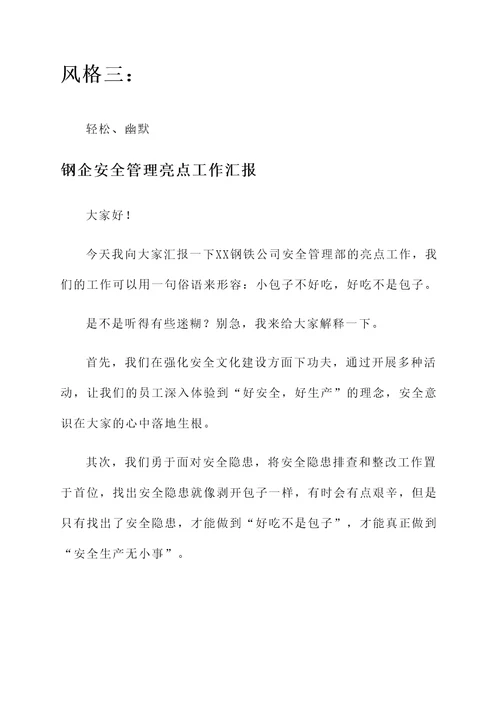 风格三：

轻松、幽默

钢企安全管理亮点工作汇报

大家好！

今天我向大家汇报一下XX钢铁公司安全管理部的亮点工作，我们的工作可以用一句俗语来形容：小包子不好吃，好吃不是包子。

是不是听得有些迷糊？别急，我来给大家解释一下。

首先，我们在强化安全文化建设方面下功夫，通过开展多种活动，让我们的员工深入体验到“好安全，好生产”的理念，安全意识在大家的心中落地生根。

其次，我们勇于面对安全隐患，将安全隐患排查和整改工作置于首位，找出安全隐患就像剥开包子一样，有时会有点艰辛，但是只有找出了安全隐患，才能做到“好吃不是包子”，才能真正做到“安全生产无小事”。